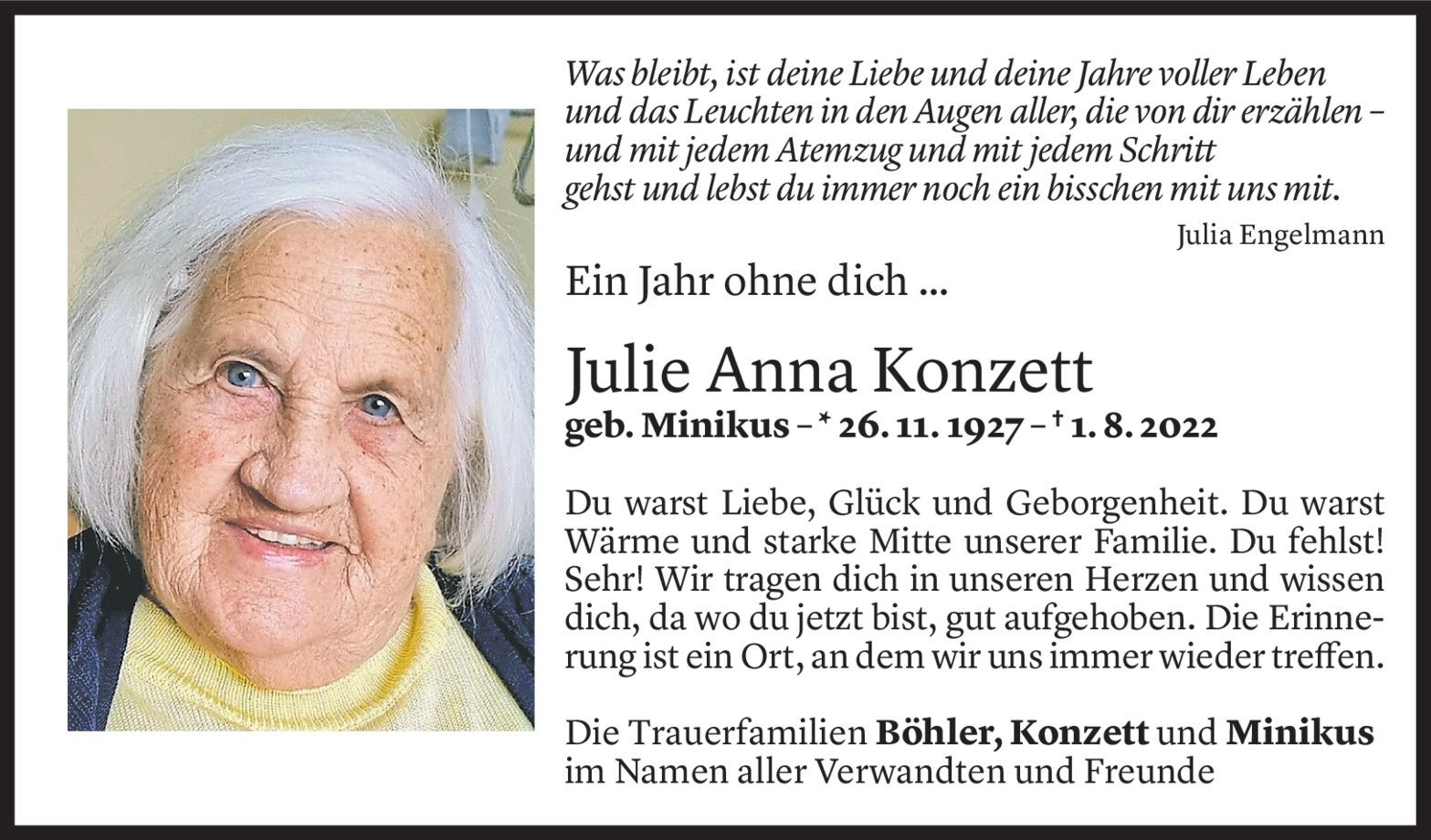 Was bleibt, ist deine Liebe und deine Jahre voller Leben
und das Leuchten in den Augen aller, die von dir erzählen –
und mit jedem Atemzug und mit jedem Schritt
gehst und lebst du immer noch ein bisschen mit uns mit.

Julia Engelmann

Ein Jahr ohne dich ...

Julie Anna Konzett

geb. Minikus – * 26. 11. 1927 – † 1. 8. 2022

Du warst Liebe, Glück und Geborgenheit. Du warst Wärme und starke Mitte unserer Familie. Du fehlst! Sehr! Wir tragen dich in unseren Herzen und wissen dich, da wo du jetzt bist, gut aufgehoben. Die Erinnerung ist ein Ort, an dem wir uns immer wieder treffen.

Die Trauerfamilien Böhler, Konzett und Minikus
im Namen aller Verwandten und Freunde